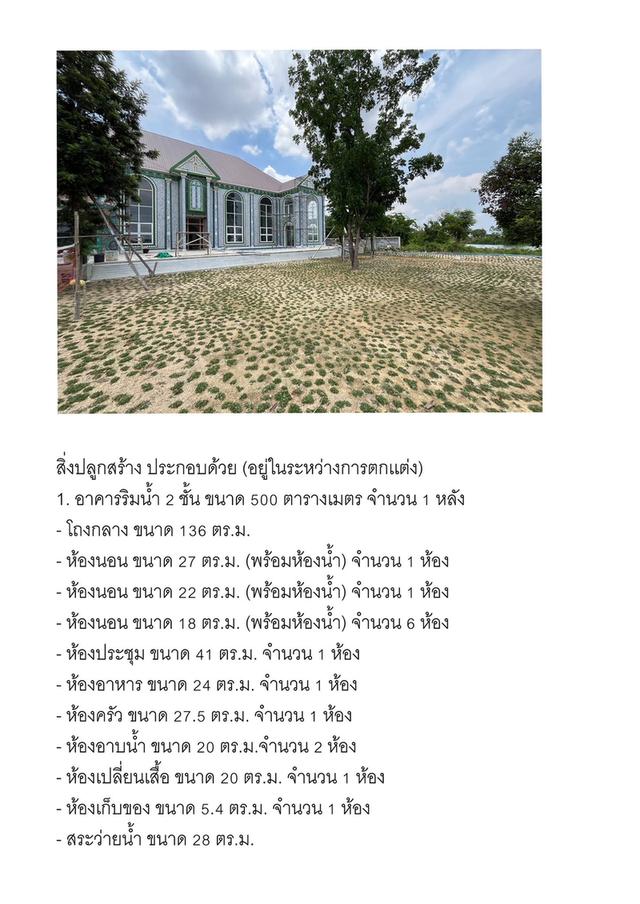 สิ่งปลูกสร้าง ประกอบด้วย (อยู่ในระหว่างการตกแต่ง)
1. อาคารริมน้ำ 2 ชั้น ขนาด 500 ตารางเมตร จำนวน 1 หลัง
- โถงกลาง ขนาด 136 ตร.ม.
- ห้องนอน ขนาด 27 ตร.ม. (พร้อมห้องน้ำ) จำนวน 1 ห้อง
- ห้องนอน ขนาด 22 ตร.ม. (พร้อมห้องน้ำ) จำนวน 1 ห้อง
- ห้องนอน ขนาด 18 ตร.ม. (พร้อมห้องน้ำ) จำนวน 6 ห้อง
- ห้องประชุม ขนาด 41 ตร.ม. จำนวน 1 ห้อง
- ห้องอาหาร ขนาด 24 ตร.ม. จำนวน 1 ห้อง
- ห้องครัว ขนาด 27.5 ตร.ม. จำนวน 1 ห้อง
- ห้องอาบน้ำ ขนาด 20 ตร.ม.จำนวน 2 ห้อง
- ห้องเปลี่ยนเสื้อ ขนาด 20 ตร.ม. จำนวน 1 ห้อง
- ห้องเก็บของ ขนาด 5.4 ตร.ม. จำนวน 1 ห้อง
- สระว่ายน้ำ ขนาด 28 ตร.ม.